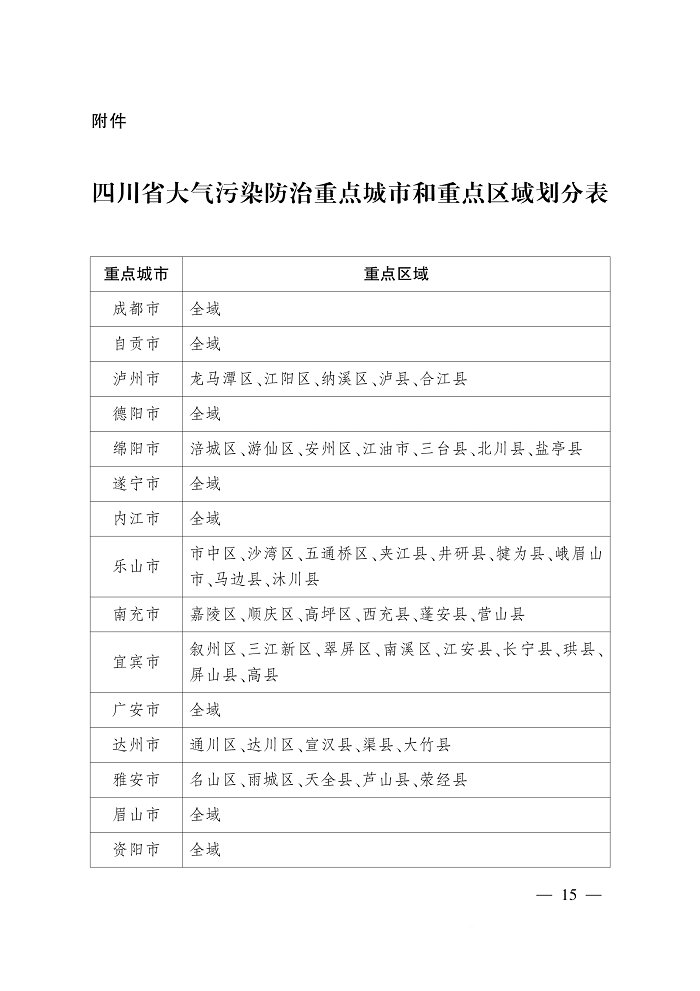 附件

四川省大气污染防治重点城市和重点区域划分表

| 重点城市 | 重点区域 |
|---|---|
| 成都市 | 全域 |
| 自贡市 | 全域 |
| 泸州市 | 龙马潭区、江阳区、纳溪区、泸县、合江县 |
| 德阳市 | 全域 |
| 绵阳市 | 涪城区、游仙区、安州区、江油市、三台县、北川县、盐亭县 |
| 遂宁市 | 全域 |
| 内江市 | 全域 |
| 乐山市 | 市中区、沙湾区、五通桥区、夹江县、井研县、犍为县、峨眉山市、马边县、沐川县 |
| 南充市 | 嘉陵区、顺庆区、高坪区、西充县、蓬安县、营山县 |
| 宜宾市 | 叙州区、三江新区、翠屏区、南溪区、江安县、长宁县、珙县、屏山县、高县 |
| 广安市 | 全域 |
| 达州市 | 通川区、达川区、宣汉县、渠县、大竹县 |
| 雅安市 | 名山区、雨城区、天全县、芦山县、荥经县 |
| 眉山市 | 全域 |
| 资阳市 | 全域 |

— 15 —